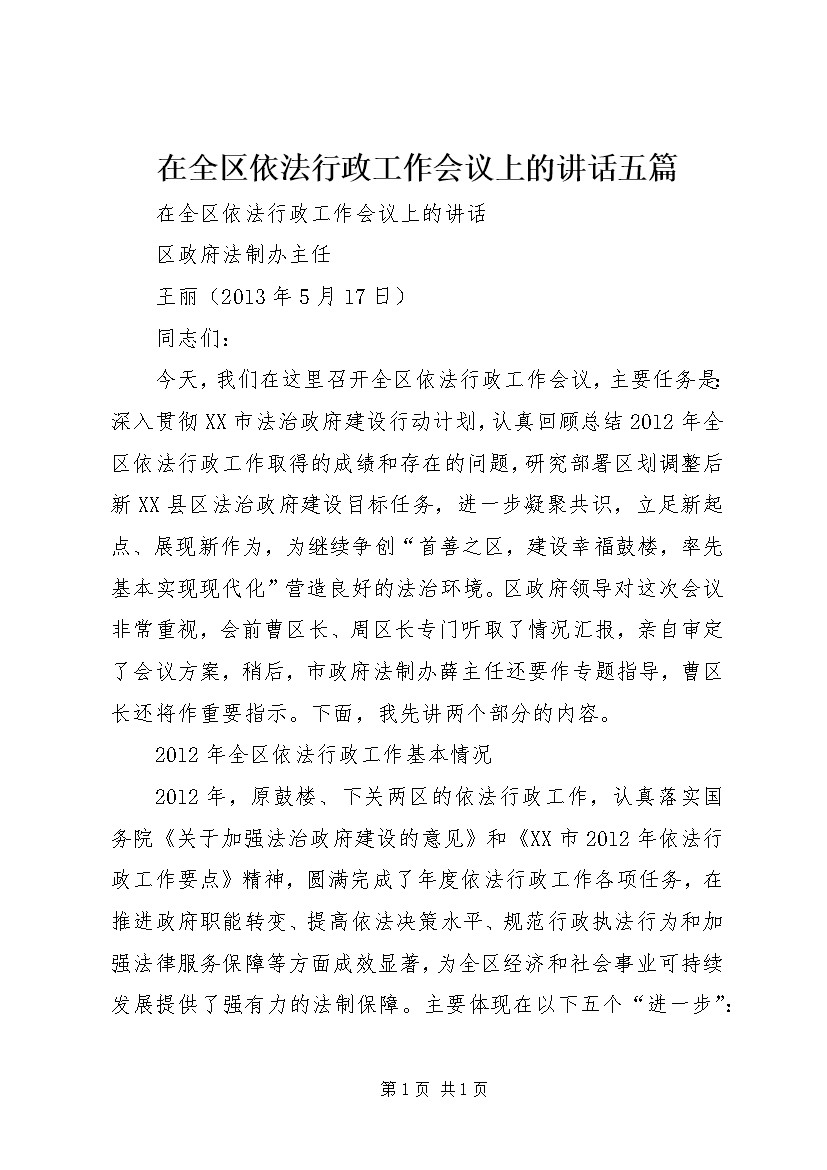 在全区依法行政工作会议上的讲话五篇

在全区依法行政工作会议上的讲话

区政府法制办主任

王丽（2013年5月17日）

同志们：

今天，我们在这里召开全区依法行政工作会议，主要任务是：深入贯彻XX市法治政府建设行动计划，认真回顾总结2012年全区依法行政工作取得的成绩和存在的问题，研究部署区划调整后新XX县区法治政府建设目标任务，进一步凝聚共识，立足新起点、展现新作为，为继续争创“首善之区，建设幸福鼓楼，率先基本实现现代化”营造良好的法治环境。区政府领导对这次会议非常重视，会前曹区长、周区长专门听取了情况汇报，亲自审定了会议方案，稍后，市政府法制办薛主任还要作专题指导，曹区长还将作重要指示。下面，我先讲两个部分的内容。

2012年全区依法行政工作基本情况

2012年，原鼓楼、下关两区的依法行政工作，认真落实国务院《关于加强法治政府建设的意见》和《XX市2012年依法行政工作要点》精神，圆满完成了年度依法行政工作各项任务，在推进政府职能转变、提高依法决策水平、规范行政执法行为和加强法律服务保障等方面成效显著，为全区经济和社会事业可持续发展提供了强有力的法制保障。主要体现在以下五个“进一步”：

第1页 共1页